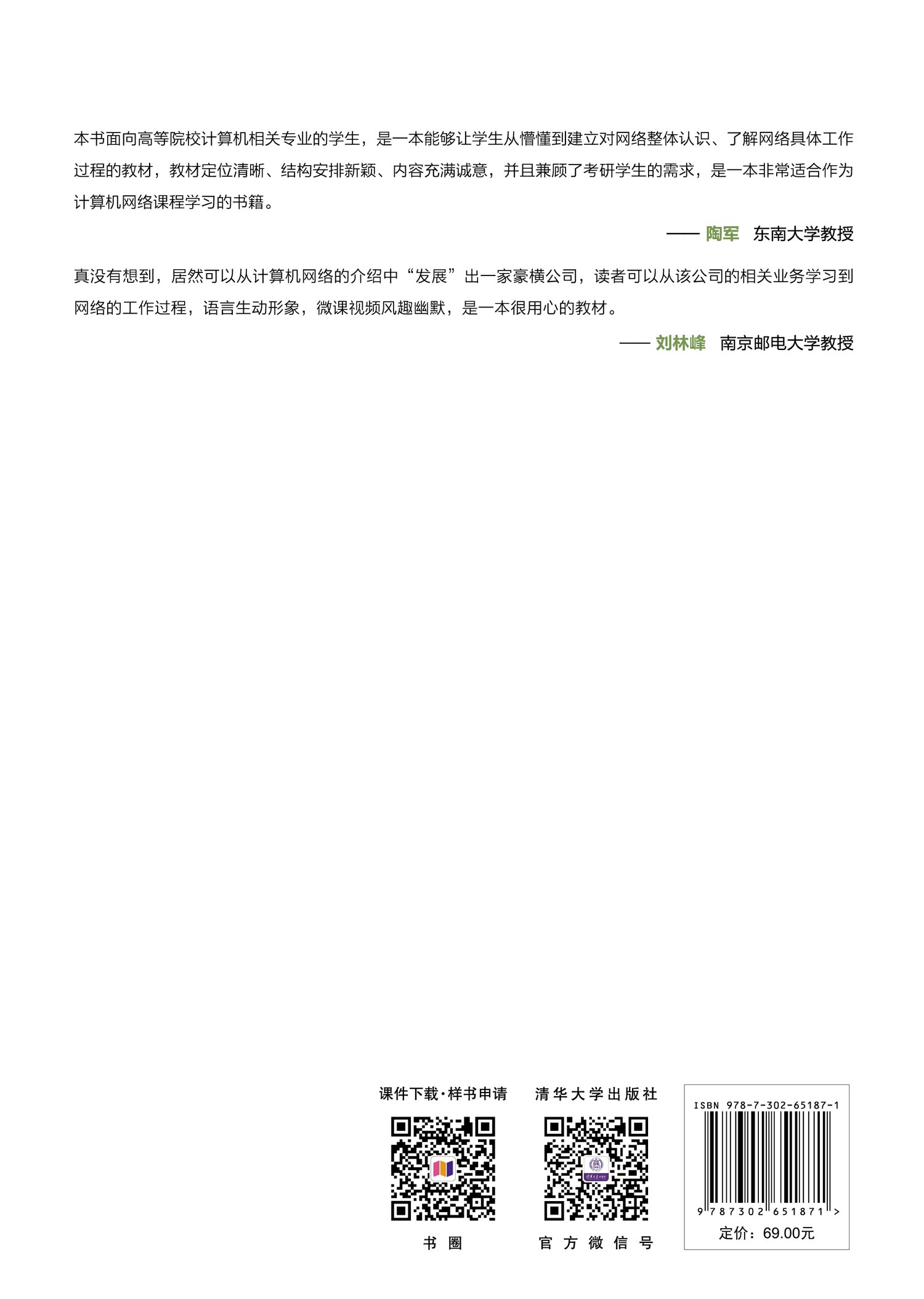 本书面向高等院校计算机相关专业的学生，是一本能够让学生从懵懂到建立对网络整体认识、了解网络具体工作过程的教材，教材定位清晰、结构安排新颖、内容充满诚意，并且兼顾了考研学生的需求，是一本非常适合作为计算机网络课程学习的书籍。

—— 陶军　东南大学教授

真没有想到，居然可以从计算机网络的介绍中“发展”出一家豪横公司，读者可以从该公司的相关业务学习到网络的工作过程，语言生动形象，微课视频风趣幽默，是一本很用心的教材。

—— 刘林峰　南京邮电大学教授

课件下载·样书申请

书圈

清华大学出版社

官方微信号

ISBN 978-7-302-65187-1

9 787302 651871 >

定价：69.00元